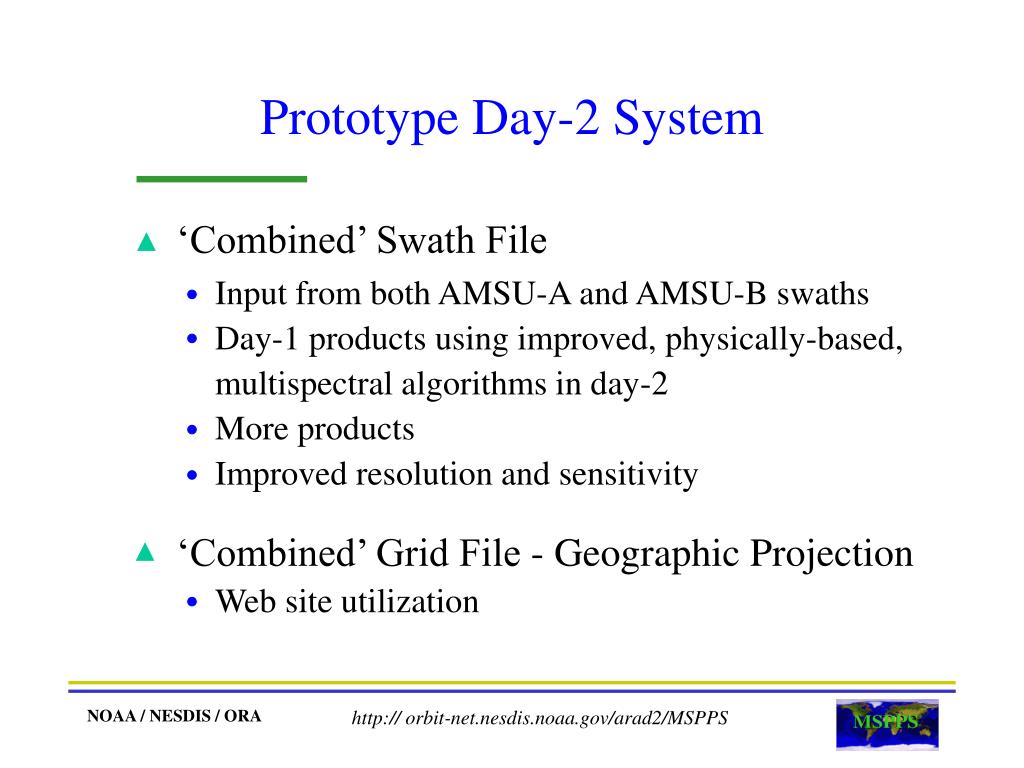 Prototype Day-2 System

▲ ‘Combined’ Swath File

• Input from both AMSU-A and AMSU-B swaths
• Day-1 products using improved, physically-based, multispectral algorithms in day-2
• More products
• Improved resolution and sensitivity

▲ ‘Combined’ Grid File - Geographic Projection

• Web site utilization

NOAA / NESDIS / ORA

http:// orbit-net.nesdis.noaa.gov/arad2/MSPPS

MSPPS